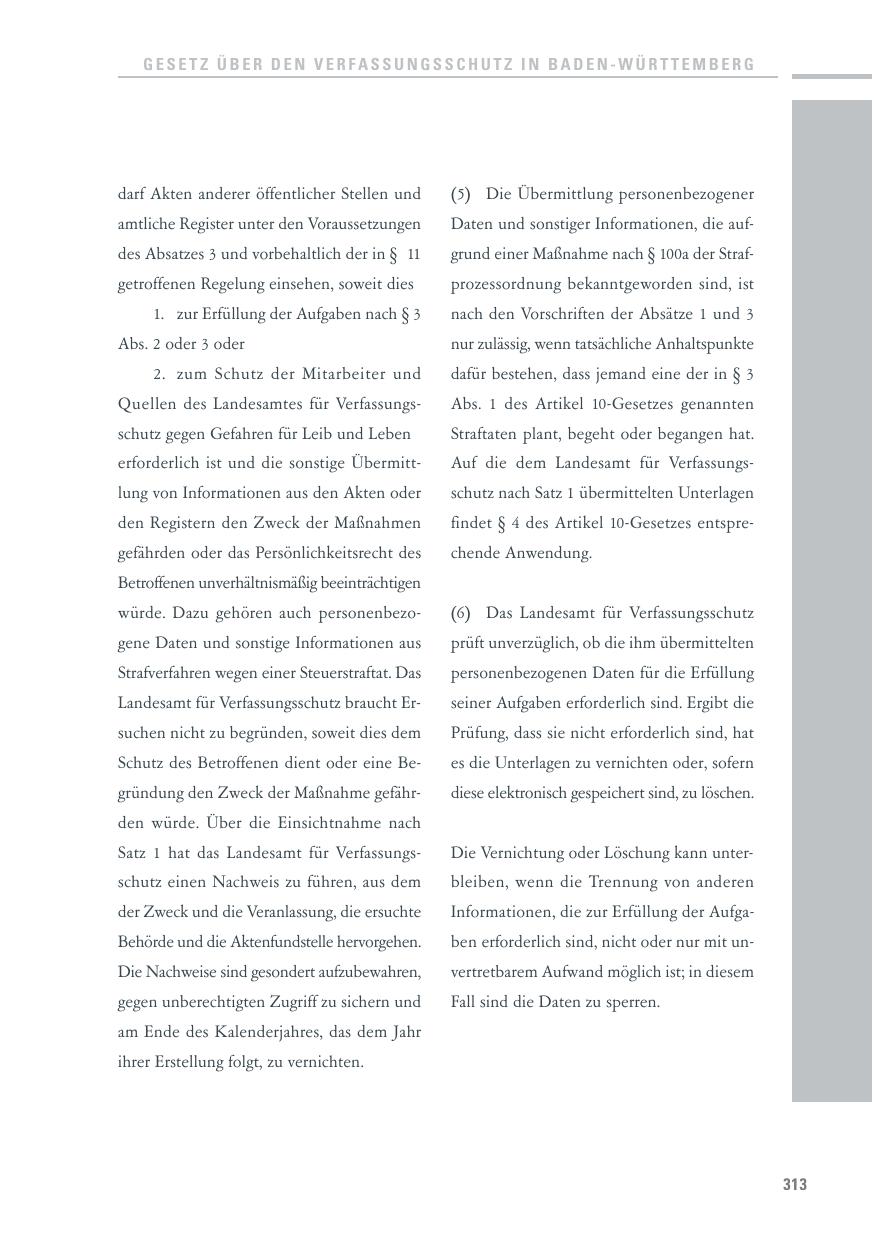 GESETZ ÜBER DEN VERFASSUNGSSCHUTZ IN BADEN-WÜRTTEMBERG

darf Akten anderer öffentlicher Stellen und amtliche Register unter den Voraussetzungen des Absatzes 3 und vorbehaltlich der in § 11 getroffenen Regelung einsehen, soweit dies

1. zur Erfüllung der Aufgaben nach § 3 Abs. 2 oder 3 oder

2. zum Schutz der Mitarbeiter und Quellen des Landesamtes für Verfassungsschutz gegen Gefahren für Leib und Leben

erforderlich ist und die sonstige Übermittlung von Informationen aus den Akten oder den Registern den Zweck der Maßnahmen gefährden oder das Persönlichkeitsrecht des Betroffenen unverhältnismäßig beeinträchtigen würde. Dazu gehören auch personenbezogene Daten und sonstige Informationen aus Strafverfahren wegen einer Steuerstraftat. Das Landesamt für Verfassungsschutz braucht Ersuchen nicht zu begründen, soweit dies dem Schutz des Betroffenen dient oder eine Begründung den Zweck der Maßnahme gefährden würde. Über die Einsichtnahme nach Satz 1 hat das Landesamt für Verfassungsschutz einen Nachweis zu führen, aus dem der Zweck und die Veranlassung, die ersuchte Behörde und die Aktenfundstelle hervorgehen. Die Nachweise sind gesondert aufzubewahren, gegen unberechtigten Zugriff zu sichern und am Ende des Kalenderjahres, das dem Jahr ihrer Erstellung folgt, zu vernichten.

(5) Die Übermittlung personenbezogener Daten und sonstiger Informationen, die aufgrund einer Maßnahme nach § 100a der Strafprozessordnung bekanntgeworden sind, ist nach den Vorschriften der Absätze 1 und 3 nur zulässig, wenn tatsächliche Anhaltspunkte dafür bestehen, dass jemand eine der in § 3 Abs. 1 des Artikel 10-Gesetzes genannten Straftaten plant, begeht oder begangen hat. Auf die dem Landesamt für Verfassungsschutz nach Satz 1 übermittelten Unterlagen findet § 4 des Artikel 10-Gesetzes entsprechende Anwendung.

(6) Das Landesamt für Verfassungsschutz prüft unverzüglich, ob die ihm übermittelten personenbezogenen Daten für die Erfüllung seiner Aufgaben erforderlich sind. Ergibt die Prüfung, dass sie nicht erforderlich sind, hat es die Unterlagen zu vernichten oder, sofern diese elektronisch gespeichert sind, zu löschen.

Die Vernichtung oder Löschung kann unterbleiben, wenn die Trennung von anderen Informationen, die zur Erfüllung der Aufgaben erforderlich sind, nicht oder nur mit unvertretbarem Aufwand möglich ist; in diesem Fall sind die Daten zu sperren.

313